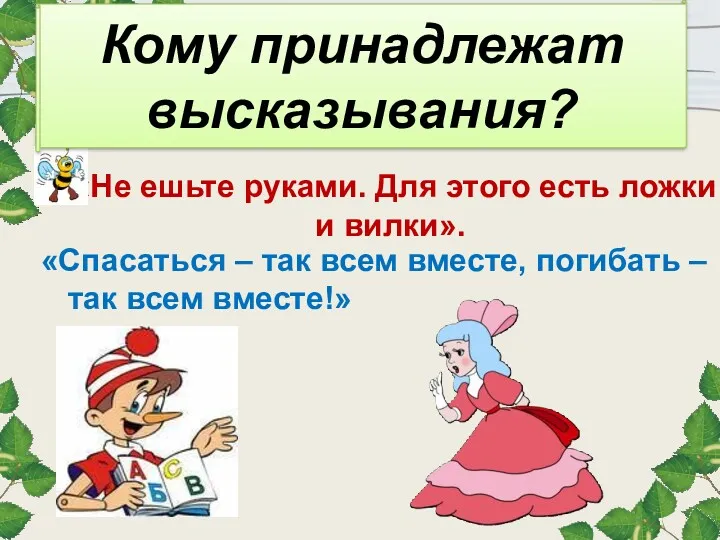 Кому принадлежат высказывания?

Не ешьте руками. Для этого есть ложки и вилки».

«Спасаться – так всем вместе, погибать – так всем вместе!»

А С Б В